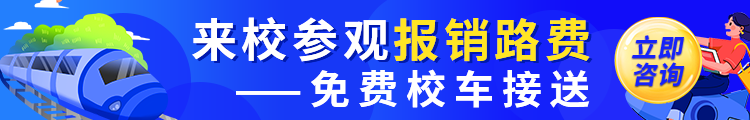 来校参观报销路费
——免费校车接送

立即咨询